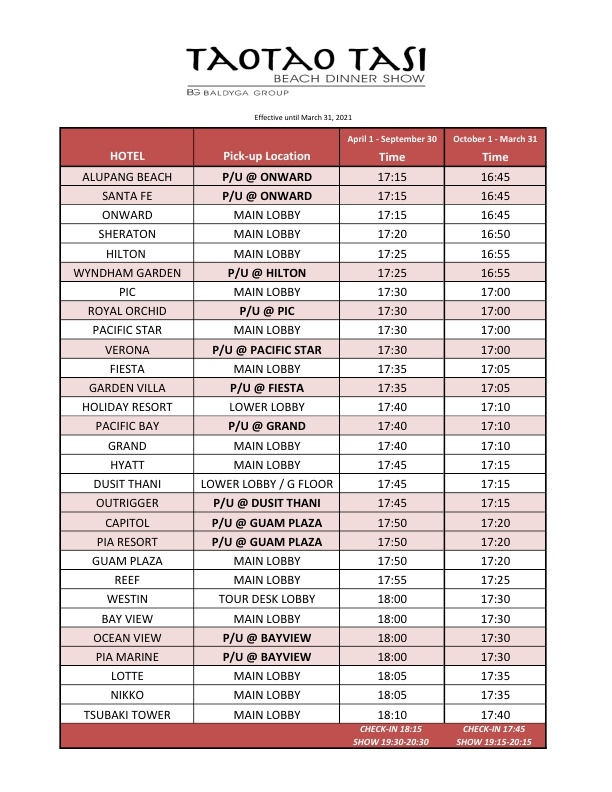 TAOTAO TASI
BEACH DINNER SHOW
BG BALDYGA GROUP

Effective until March 31, 2021

| HOTEL | Pick-up Location | April 1 - September 30 Time | October 1 - March 31 Time |
|---|---|---|---|
| ALUPANG BEACH | P/U @ ONWARD | 17:15 | 16:45 |
| SANTA FE | P/U @ ONWARD | 17:15 | 16:45 |
| ONWARD | MAIN LOBBY | 17:15 | 16:45 |
| SHERATON | MAIN LOBBY | 17:20 | 16:50 |
| HILTON | MAIN LOBBY | 17:25 | 16:55 |
| WYNDHAM GARDEN | P/U @ HILTON | 17:25 | 16:55 |
| PIC | MAIN LOBBY | 17:30 | 17:00 |
| ROYAL ORCHID | P/U @ PIC | 17:30 | 17:00 |
| PACIFIC STAR | MAIN LOBBY | 17:30 | 17:00 |
| VERONA | P/U @ PACIFIC STAR | 17:30 | 17:00 |
| FIESTA | MAIN LOBBY | 17:35 | 17:05 |
| GARDEN VILLA | P/U @ FIESTA | 17:35 | 17:05 |
| HOLIDAY RESORT | LOWER LOBBY | 17:40 | 17:10 |
| PACIFIC BAY | P/U @ GRAND | 17:40 | 17:10 |
| GRAND | MAIN LOBBY | 17:40 | 17:10 |
| HYATT | MAIN LOBBY | 17:45 | 17:15 |
| DUSIT THANI | LOWER LOBBY / G FLOOR | 17:45 | 17:15 |
| OUTRIGGER | P/U @ DUSIT THANI | 17:45 | 17:15 |
| CAPITOL | P/U @ GUAM PLAZA | 17:50 | 17:20 |
| PIA RESORT | P/U @ GUAM PLAZA | 17:50 | 17:20 |
| GUAM PLAZA | MAIN LOBBY | 17:50 | 17:20 |
| REEF | MAIN LOBBY | 17:55 | 17:25 |
| WESTIN | TOUR DESK LOBBY | 18:00 | 17:30 |
| BAY VIEW | MAIN LOBBY | 18:00 | 17:30 |
| OCEAN VIEW | P/U @ BAYVIEW | 18:00 | 17:30 |
| PIA MARINE | P/U @ BAYVIEW | 18:00 | 17:30 |
| LOTTE | MAIN LOBBY | 18:05 | 17:35 |
| NIKKO | MAIN LOBBY | 18:05 | 17:35 |
| TSUBAKI TOWER | MAIN LOBBY | 18:10 | 17:40 |
| | | CHECK-IN 18:15 SHOW 19:30-20:30 | CHECK-IN 17:45 SHOW 19:15-20:15 |